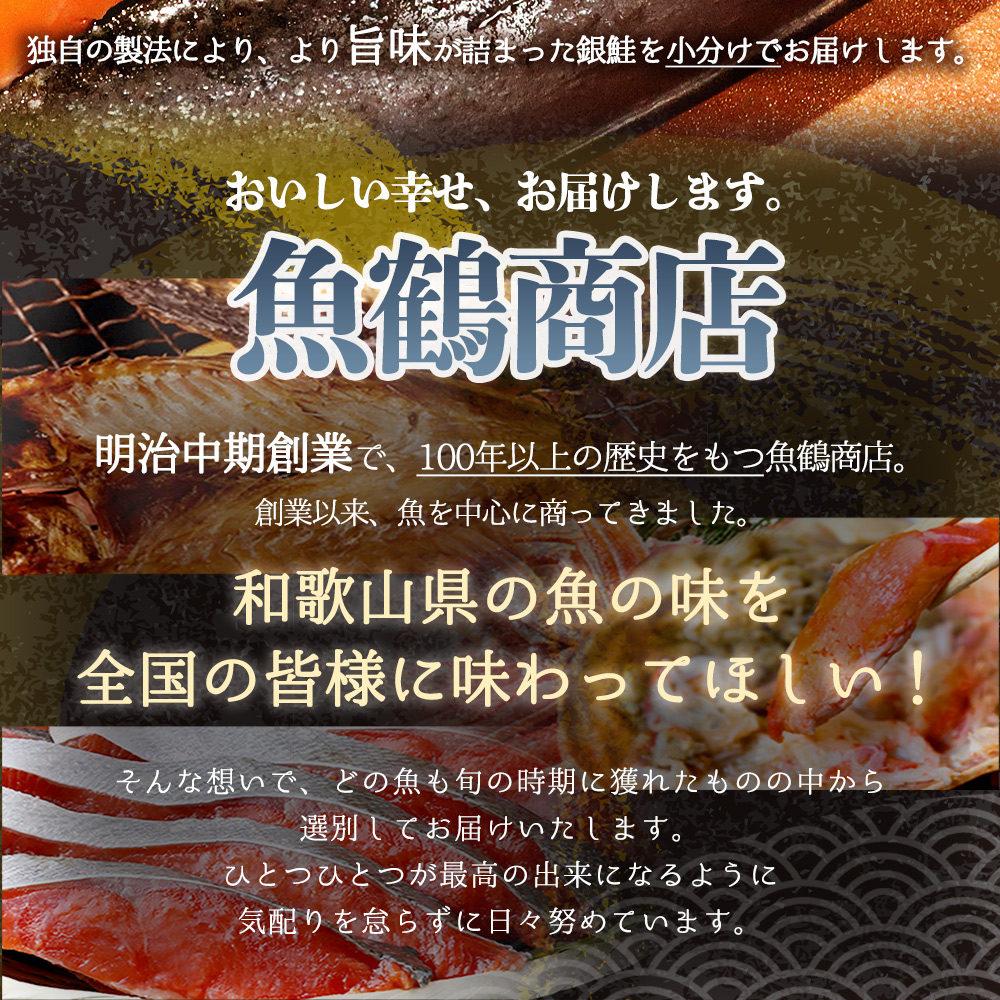 独自の製法により、より旨味が詰まった銀鮭を小分けでお届けします。

おいしい幸せ、お届けします。

魚鶴商店

明治中期創業で、100年以上の歴史をもつ魚鶴商店。
創業以来、魚を中心に商ってきました。

和歌山県の魚の味を
全国の皆様に味わってほしい！

そんな想いで、どの魚も旬の時期に獲れたものの中から
選別してお届けいたします。
ひとつひとつが最高の出来になるように
気配りを怠らずに日々努めています。